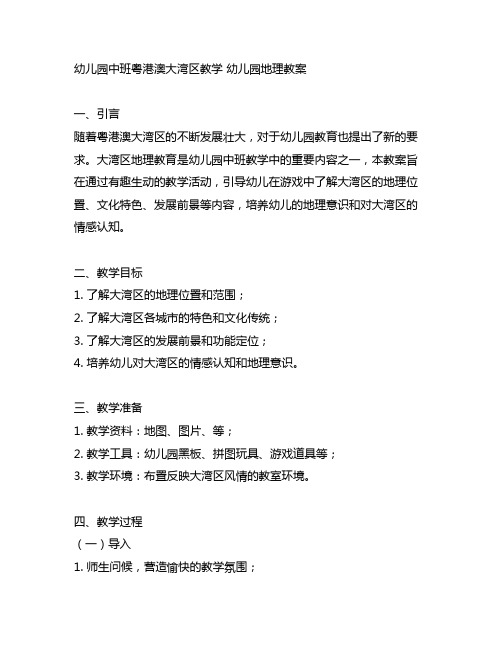 幼儿园中班粤港澳大湾区教学 幼儿园地理教案

一、引言
随着粤港澳大湾区的不断发展壮大，对于幼儿园教育也提出了新的要求。大湾区地理教育是幼儿园中班教学中的重要内容之一，本教案旨在通过有趣生动的教学活动，引导幼儿在游戏中了解大湾区的地理位置、文化特色、发展前景等内容，培养幼儿的地理意识和对大湾区的情感认知。

二、教学目标
1. 了解大湾区的地理位置和范围；
2. 了解大湾区各城市的特色和文化传统；
3. 了解大湾区的发展前景和功能定位；
4. 培养幼儿对大湾区的情感认知和地理意识。

三、教学准备
1. 教学资料：地图、图片、等；
2. 教学工具：幼儿园黑板、拼图玩具、游戏道具等；
3. 教学环境：布置反映大湾区风情的教室环境。

四、教学过程
（一）导入
1. 师生问候，营造愉快的教学氛围；